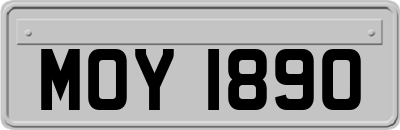 MOY 1890